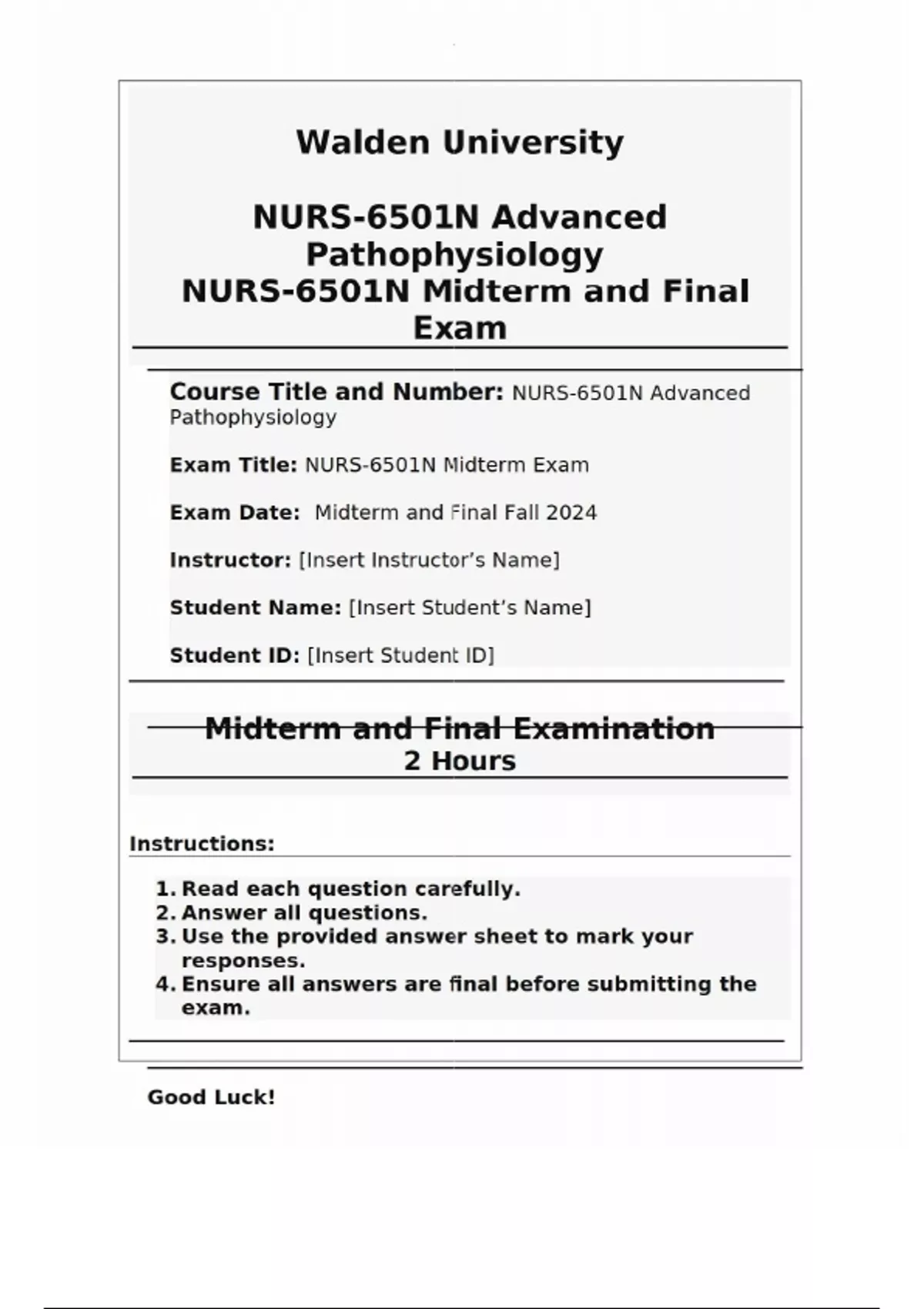 Walden University

NURS-6501N Advanced Pathophysiology
NURS-6501N Midterm and Final Exam

Course Title and Number: NURS-6501N Advanced Pathophysiology

Exam Title: NURS-6501N Midterm Exam

Exam Date: Midterm and Final Fall 2024

Instructor: [Insert Instructor's Name]

Student Name: [Insert Student's Name]

Student ID: [Insert Student ID]

Midterm and Final Examination
2 Hours

Instructions:

1. Read each question carefully.
2. Answer all questions.
3. Use the provided answer sheet to mark your responses.
4. Ensure all answers are final before submitting the exam.

Good Luck!